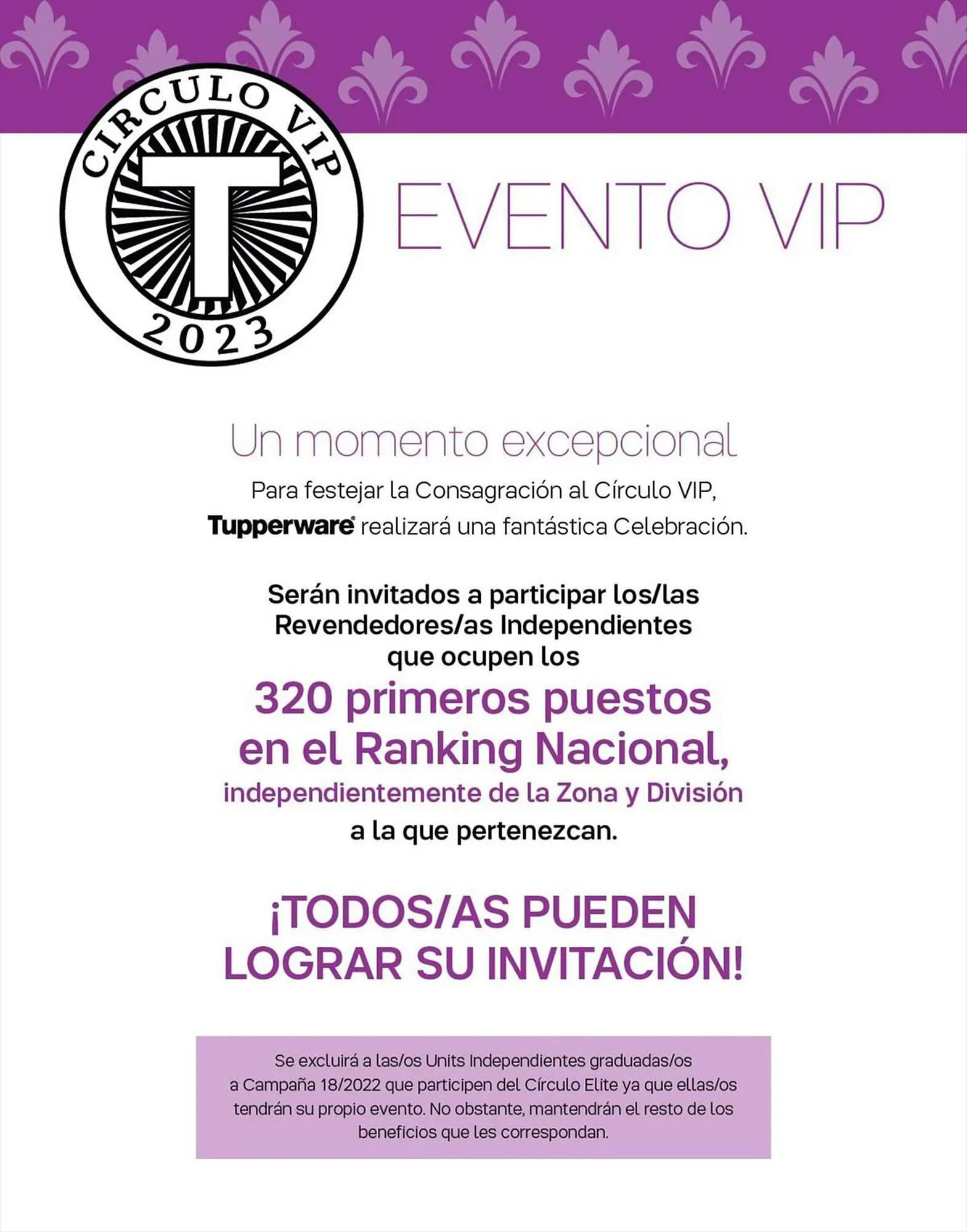 CIRCULO VIP
T
2023

EVENTO VIP

Un momento excepcional

Para festejar la Consagración al Círculo VIP, Tupperware® realizará una fantástica Celebración.

Serán invitados a participar los/las Revendedores/as Independientes que ocupen los 320 primeros puestos en el Ranking Nacional, independientemente de la Zona y División a la que pertenezcan.

¡TODOS/AS PUEDEN LOGRAR SU INVITACIÓN!

Se excluirá a las/os Units Independientes graduadas/os a Campaña 18/2022 que participen del Círculo Elite ya que ellas/os tendrán su propio evento. No obstante, mantendrán el resto de los beneficios que les correspondan.